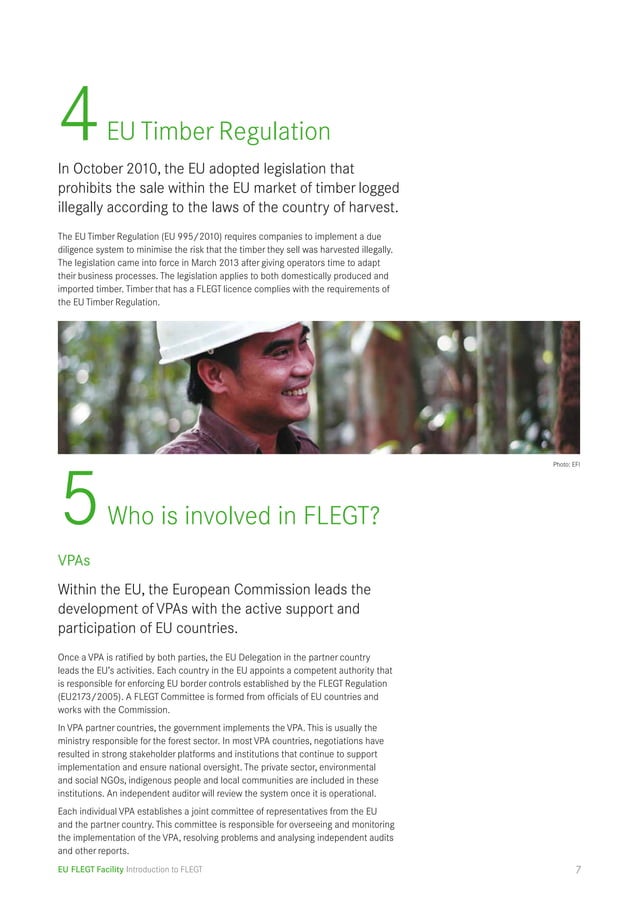 4 EU Timber Regulation

In October 2010, the EU adopted legislation that prohibits the sale within the EU market of timber logged illegally according to the laws of the country of harvest.

The EU Timber Regulation (EU 995/2010) requires companies to implement a due diligence system to minimise the risk that the timber they sell was harvested illegally. The legislation came into force in March 2013 after giving operators time to adapt their business processes. The legislation applies to both domestically produced and imported timber. Timber that has a FLEGT licence complies with the requirements of the EU Timber Regulation.

Photo: EFI

5 Who is involved in FLEGT?

VPAs

Within the EU, the European Commission leads the development of VPAs with the active support and participation of EU countries.

Once a VPA is ratified by both parties, the EU Delegation in the partner country leads the EU's activities. Each country in the EU appoints a competent authority that is responsible for enforcing EU border controls established by the FLEGT Regulation (EU2173/2005). A FLEGT Committee is formed from officials of EU countries and works with the Commission.

In VPA partner countries, the government implements the VPA. This is usually the ministry responsible for the forest sector. In most VPA countries, negotiations have resulted in strong stakeholder platforms and institutions that continue to support implementation and ensure national oversight. The private sector, environmental and social NGOs, indigenous people and local communities are included in these institutions. An independent auditor will review the system once it is operational.

Each individual VPA establishes a joint committee of representatives from the EU and the partner country. This committee is responsible for overseeing and monitoring the implementation of the VPA, resolving problems and analysing independent audits and other reports.

EU FLEGT Facility Introduction to FLEGT 7